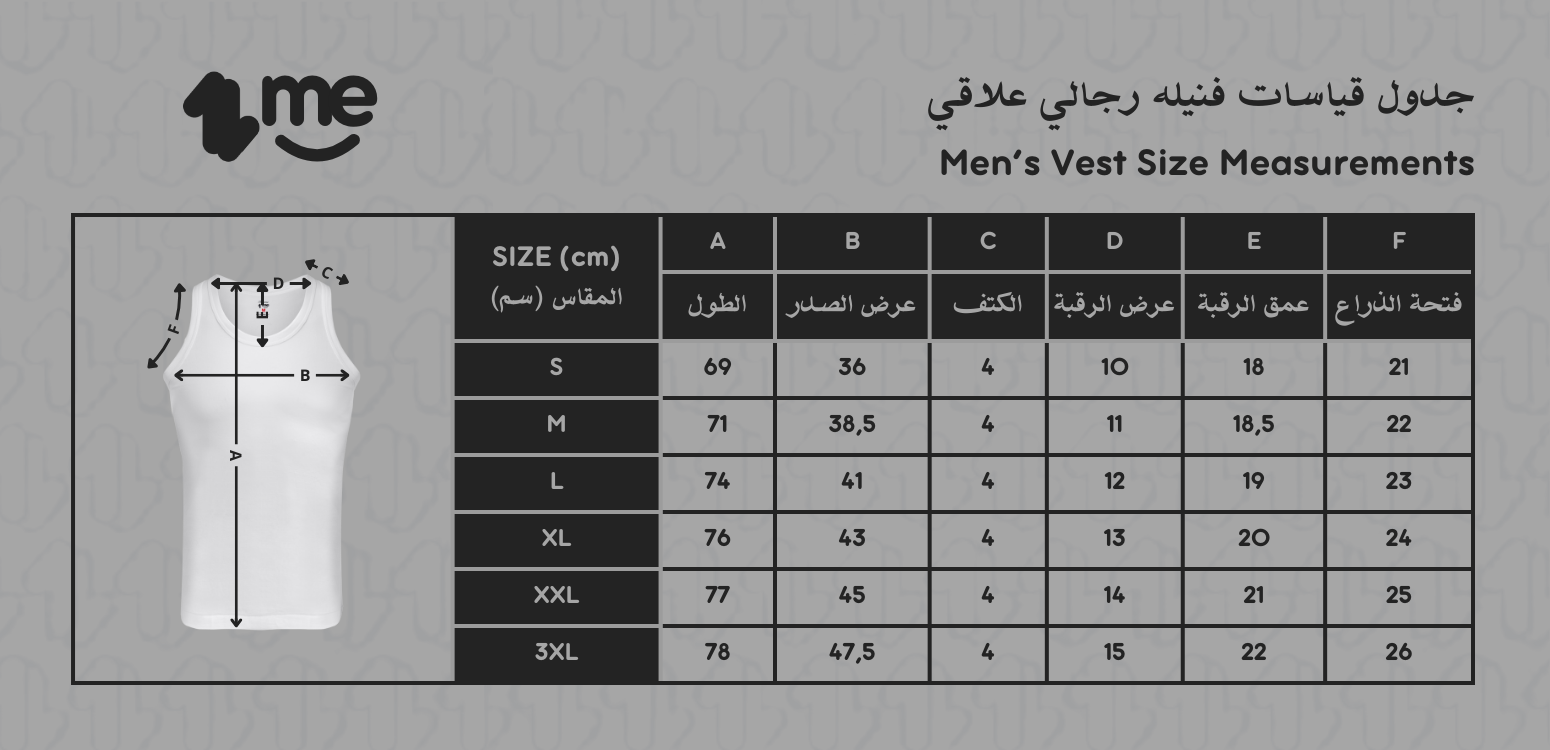 1me

جدول قياسات فنيله رجالي علاقي

Men's Vest Size Measurements

D
C
E
F
B
A

| SIZE (cm) المقاس (سم) | A الطول | B عرض الصدر | C الكتف | D عرض الرقبة | E عمق الرقبة | F فتحة الذراع |
|---|---|---|---|---|---|---|
| S | 69 | 36 | 4 | 10 | 18 | 21 |
| M | 71 | 38,5 | 4 | 11 | 18,5 | 22 |
| L | 74 | 41 | 4 | 12 | 19 | 23 |
| XL | 76 | 43 | 4 | 13 | 20 | 24 |
| XXL | 77 | 45 | 4 | 14 | 21 | 25 |
| 3XL | 78 | 47,5 | 4 | 15 | 22 | 26 |